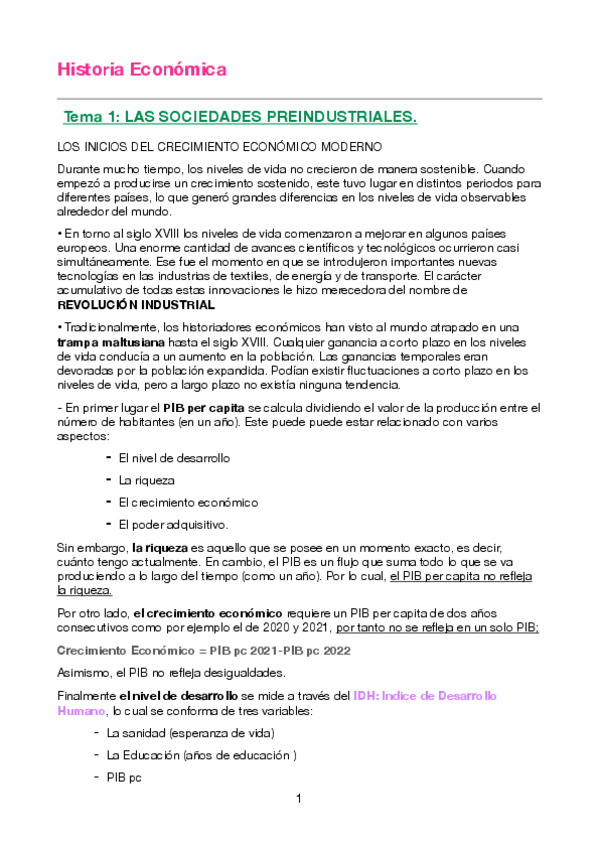 Historia Económica

Tema 1: LAS SOCIEDADES PREINDUSTRIALES.

LOS INICIOS DEL CRECIMIENTO ECONÓMICO MODERNO

Durante mucho tiempo, los niveles de vida no crecieron de manera sostenible. Cuando empezó a producirse un crecimiento sostenido, este tuvo lugar en distintos periodos para diferentes países, lo que generó grandes diferencias en los niveles de vida observables alrededor del mundo.

• En torno al siglo XVIII los niveles de vida comenzaron a mejorar en algunos países europeos. Una enorme cantidad de avances científicos y tecnológicos ocurrieron casi simultáneamente. Ese fue el momento en que se introdujeron importantes nuevas tecnologías en las industrias de textiles, de energía y de transporte. El carácter acumulativo de todas estas innovaciones le hizo merecedora del nombre de REVOLUCIÓN INDUSTRIAL

• Tradicionalmente, los historiadores económicos han visto al mundo atrapado en una trampa maltusiana hasta el siglo XVIII. Cualquier ganancia a corto plazo en los niveles de vida conducía a un aumento en la población. Las ganancias temporales eran devoradas por la población expandida. Podían existir fluctuaciones a corto plazo en los niveles de vida, pero a largo plazo no existía ninguna tendencia.

- En primer lugar el PIB per capita se calcula dividiendo el valor de la producción entre el número de habitantes (en un año). Este puede puede estar relacionado con varios aspectos:

- El nivel de desarrollo
- La riqueza
- El crecimiento económico
- El poder adquisitivo.

Sin embargo, la riqueza es aquello que se posee en un momento exacto, es decir, cuánto tengo actualmente. En cambio, el PIB es un flujo que suma todo lo que se va produciendo a lo largo del tiempo (como un año). Por lo cual, el PIB per capita no refleja la riqueza.

Por otro lado, el crecimiento económico requiere un PIB per capita de dos años consecutivos como por ejemplo el de 2020 y 2021, por tanto no se refleja en un solo PIB;

Crecimiento Económico = PIB pc 2021-PIB pc 2022

Asimismo, el PIB no refleja desigualdades.

Finalmente el nivel de desarrollo se mide a través del IDH: Indice de Desarrollo Humano, lo cual se conforma de tres variables:

- La sanidad (esperanza de vida)
- La Educación (años de educación )
- PIB pc

1